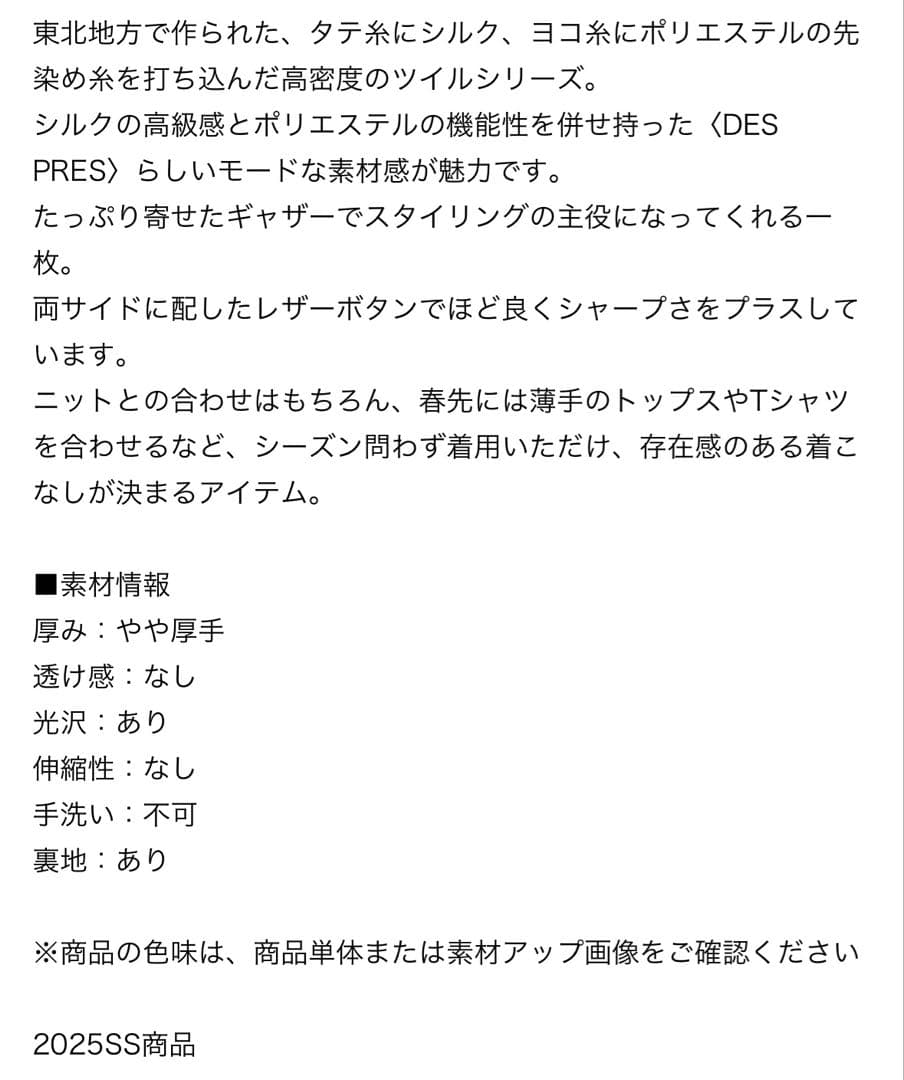 東北地方で作られた、タテ糸にシルク、ヨコ糸にポリエステルの先染め糸を打ち込んだ高密度のツイルシリーズ。
シルクの高級感とポリエステルの機能性を併せ持った〈DES PRES〉らしいモードな素材感が魅力です。
たっぷり寄せたギャザーでスタイリングの主役になってくれる一枚。
両サイドに配したレザーボタンでほど良くシャープさをプラスしています。
ニットとの合わせはもちろん、春先には薄手のトップスやTシャツを合わせるなど、シーズン問わず着用いただけ、存在感のある着こなしが決まるアイテム。

■素材情報
厚み：やや厚手
透け感：なし
光沢：あり
伸縮性：なし
手洗い：不可
裏地：あり

※商品の色味は、商品単体または素材アップ画像をご確認ください

2025SS商品